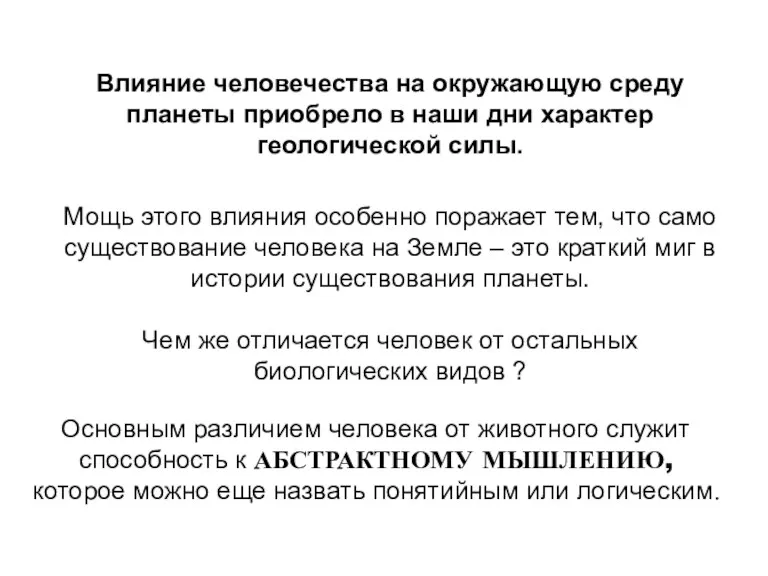 Влияние человечества на окружающую среду планеты приобрело в наши дни характер геологической силы.

Мощь этого влияния особенно поражает тем, что само существование человека на Земле – это краткий миг в истории существования планеты.

Чем же отличается человек от остальных биологических видов ?

Основным различием человека от животного служит способность к АБСТРАКТНОМУ МЫШЛЕНИЮ, которое можно еще назвать понятийным или логическим.